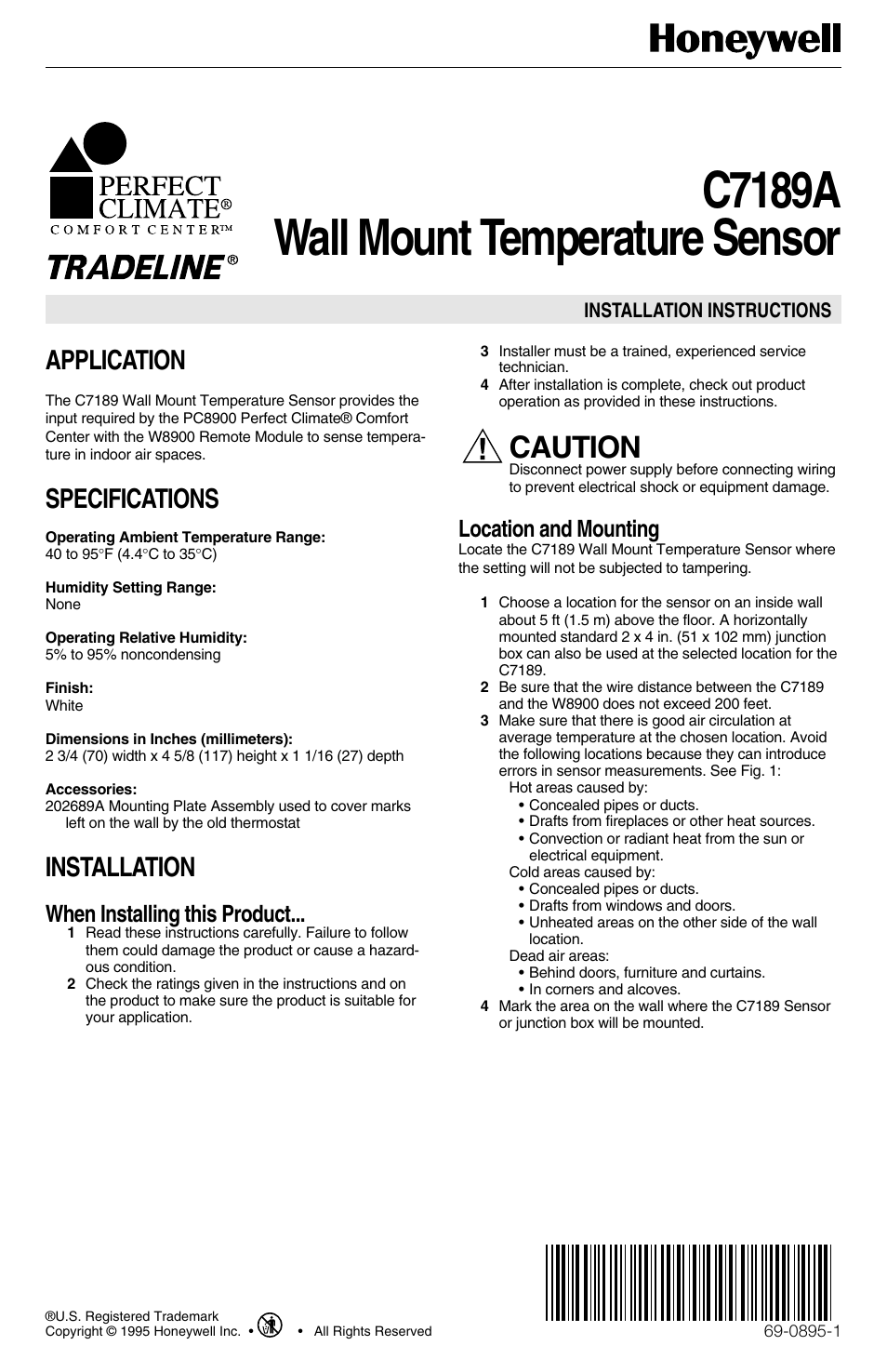 Honeywell

PERFECT CLIMATE®
COMFORT CENTER™

TRADELINE®

C7189A
Wall Mount Temperature Sensor

INSTALLATION INSTRUCTIONS

APPLICATION

The C7189 Wall Mount Temperature Sensor provides the input required by the PC8900 Perfect Climate® Comfort Center with the W8900 Remote Module to sense temperature in indoor air spaces.

SPECIFICATIONS

Operating Ambient Temperature Range:
40 to 95°F (4.4°C to 35°C)

Humidity Setting Range:
None

Operating Relative Humidity:
5% to 95% noncondensing

Finish:
White

Dimensions in Inches (millimeters):
2 3/4 (70) width x 4 5/8 (117) height x 1 1/16 (27) depth

Accessories:
202689A Mounting Plate Assembly used to cover marks left on the wall by the old thermostat

INSTALLATION

When Installing this Product...
1 Read these instructions carefully. Failure to follow them could damage the product or cause a hazardous condition.
2 Check the ratings given in the instructions and on the product to make sure the product is suitable for your application.
3 Installer must be a trained, experienced service technician.
4 After installation is complete, check out product operation as provided in these instructions.

CAUTION
Disconnect power supply before connecting wiring to prevent electrical shock or equipment damage.

Location and Mounting
Locate the C7189 Wall Mount Temperature Sensor where the setting will not be subjected to tampering.

1 Choose a location for the sensor on an inside wall about 5 ft (1.5 m) above the floor. A horizontally mounted standard 2 x 4 in. (51 x 102 mm) junction box can also be used at the selected location for the C7189.
2 Be sure that the wire distance between the C7189 and the W8900 does not exceed 200 feet.
3 Make sure that there is good air circulation at average temperature at the chosen location. Avoid the following locations because they can introduce errors in sensor measurements. See Fig. 1:
Hot areas caused by:
• Concealed pipes or ducts.
• Drafts from fireplaces or other heat sources.
• Convection or radiant heat from the sun or electrical equipment.
Cold areas caused by:
• Concealed pipes or ducts.
• Drafts from windows and doors.
• Unheated areas on the other side of the wall location.
Dead air areas:
• Behind doors, furniture and curtains.
• In corners and alcoves.
4 Mark the area on the wall where the C7189 Sensor or junction box will be mounted.

®U.S. Registered Trademark
Copyright © 1995 Honeywell Inc. • • All Rights Reserved

69-0895-1